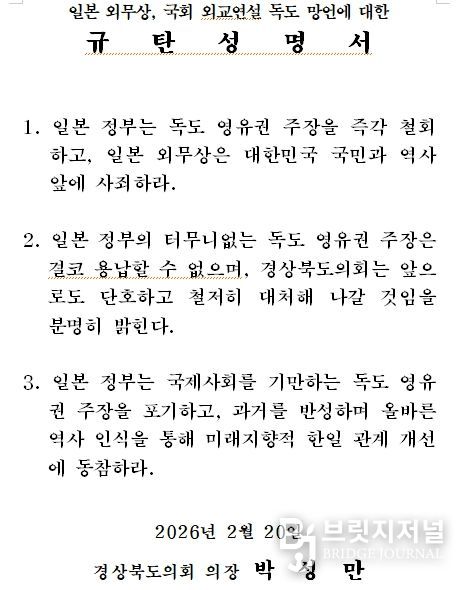 일본 외무상, 국회 외교연설 독도 망언에 대한

규 탄 성 명 서

1. 일본 정부는 독도 영유권 주장을 즉각 철회하고, 일본 외무상은 대한민국 국민과 역사 앞에 사죄하라.

2. 일본 정부의 터무니없는 독도 영유권 주장은 결코 용납할 수 없으며, 경상북도의회는 앞으로도 단호하고 철저히 대처해 나갈 것임을 분명히 밝힌다.

3. 일본 정부는 국제사회를 기만하는 독도 영유권 주장을 포기하고, 과거를 반성하며 올바른 역사 인식을 통해 미래지향적 한일 관계 개선에 동참하라.

2026년 2월 20일

경상북도의회 의장 박 성 만

브릿지저널
BRIDGE JOURNAL